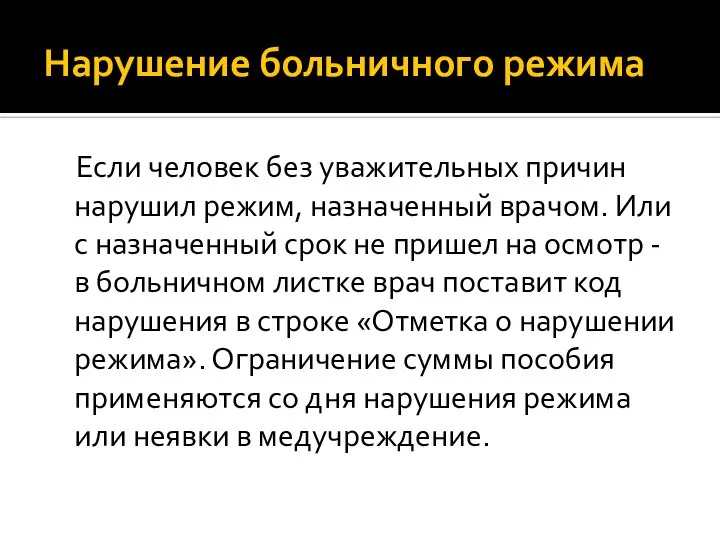 Нарушение больничного режима

Если человек без уважительных причин нарушил режим, назначенный врачом. Или с назначенный срок не пришел на осмотр - в больничном листке врач поставит код нарушения в строке «Отметка о нарушении режима». Ограничение суммы пособия применяются со дня нарушения режима или неявки в медучреждение.